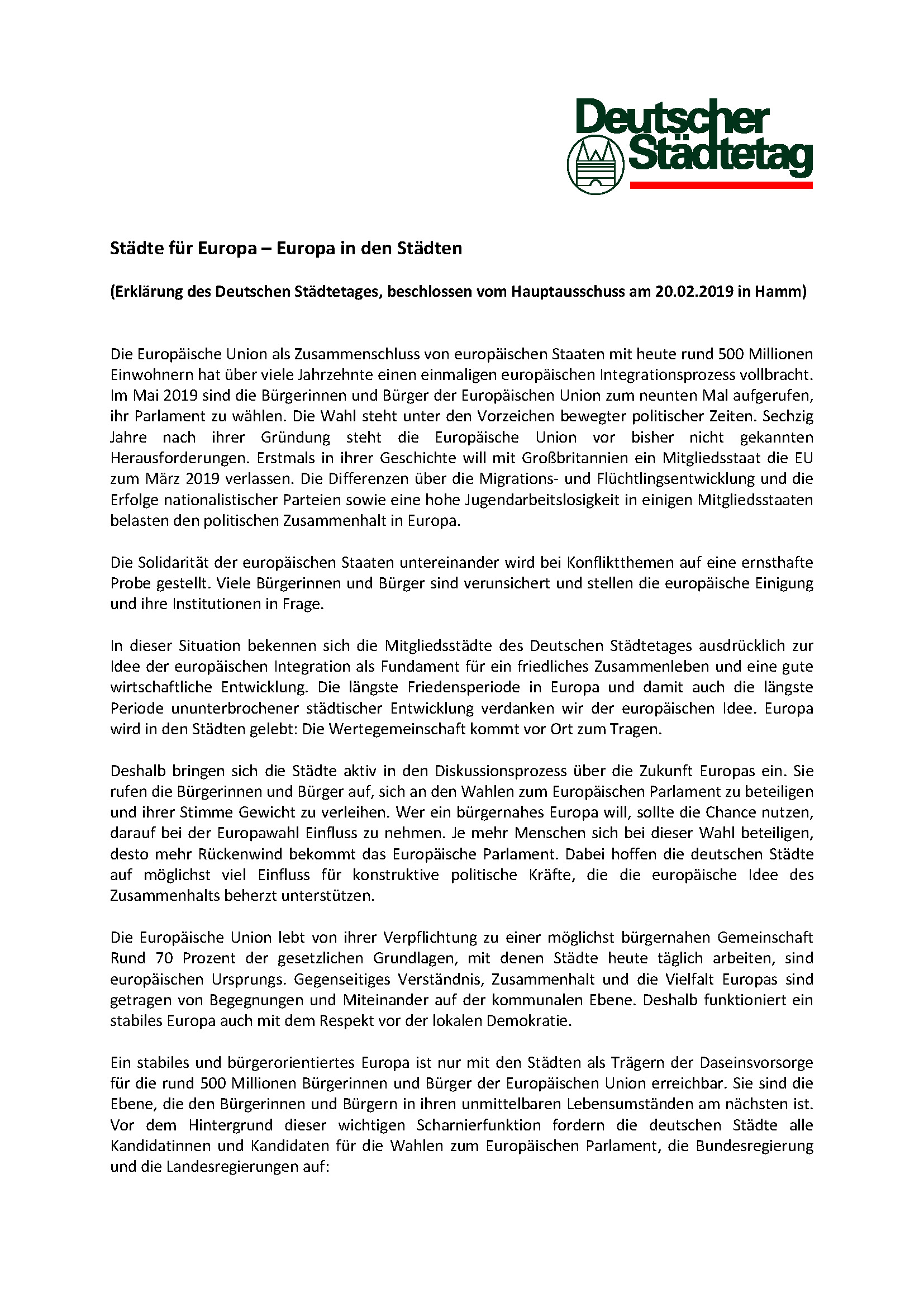 Deutscher Städtetag

Städte für Europa – Europa in den Städten

(Erklärung des Deutschen Städtetages, beschlossen vom Hauptausschuss am 20.02.2019 in Hamm)

Die Europäische Union als Zusammenschluss von europäischen Staaten mit heute rund 500 Millionen Einwohnern hat über viele Jahrzehnte einen einmaligen europäischen Integrationsprozess vollbracht. Im Mai 2019 sind die Bürgerinnen und Bürger der Europäischen Union zum neunten Mal aufgerufen, ihr Parlament zu wählen. Die Wahl steht unter den Vorzeichen bewegter politischer Zeiten. Sechzig Jahre nach ihrer Gründung steht die Europäische Union vor bisher nicht gekannten Herausforderungen. Erstmals in ihrer Geschichte will mit Großbritannien ein Mitgliedsstaat die EU zum März 2019 verlassen. Die Differenzen über die Migrations- und Flüchtlingsentwicklung und die Erfolge nationalistischer Parteien sowie eine hohe Jugendarbeitslosigkeit in einigen Mitgliedsstaaten belasten den politischen Zusammenhalt in Europa.

Die Solidarität der europäischen Staaten untereinander wird bei Konfliktthemen auf eine ernsthafte Probe gestellt. Viele Bürgerinnen und Bürger sind verunsichert und stellen die europäische Einigung und ihre Institutionen in Frage.

In dieser Situation bekennen sich die Mitgliedsstädte des Deutschen Städtetages ausdrücklich zur Idee der europäischen Integration als Fundament für ein friedliches Zusammenleben und eine gute wirtschaftliche Entwicklung. Die längste Friedensperiode in Europa und damit auch die längste Periode ununterbrochener städtischer Entwicklung verdanken wir der europäischen Idee. Europa wird in den Städten gelebt: Die Wertegemeinschaft kommt vor Ort zum Tragen.

Deshalb bringen sich die Städte aktiv in den Diskussionsprozess über die Zukunft Europas ein. Sie rufen die Bürgerinnen und Bürger auf, sich an den Wahlen zum Europäischen Parlament zu beteiligen und ihrer Stimme Gewicht zu verleihen. Wer ein bürgernahes Europa will, sollte die Chance nutzen, darauf bei der Europawahl Einfluss zu nehmen. Je mehr Menschen sich bei dieser Wahl beteiligen, desto mehr Rückenwind bekommt das Europäische Parlament. Dabei hoffen die deutschen Städte auf möglichst viel Einfluss für konstruktive politische Kräfte, die die europäische Idee des Zusammenhalts beherzt unterstützen.

Die Europäische Union lebt von ihrer Verpflichtung zu einer möglichst bürgernahen Gemeinschaft Rund 70 Prozent der gesetzlichen Grundlagen, mit denen Städte heute täglich arbeiten, sind europäischen Ursprungs. Gegenseitiges Verständnis, Zusammenhalt und die Vielfalt Europas sind getragen von Begegnungen und Miteinander auf der kommunalen Ebene. Deshalb funktioniert ein stabiles Europa auch mit dem Respekt vor der lokalen Demokratie.

Ein stabiles und bürgerorientiertes Europa ist nur mit den Städten als Trägern der Daseinsvorsorge für die rund 500 Millionen Bürgerinnen und Bürger der Europäischen Union erreichbar. Sie sind die Ebene, die den Bürgerinnen und Bürgern in ihren unmittelbaren Lebensumständen am nächsten ist. Vor dem Hintergrund dieser wichtigen Scharnierfunktion fordern die deutschen Städte alle Kandidatinnen und Kandidaten für die Wahlen zum Europäischen Parlament, die Bundesregierung und die Landesregierungen auf: